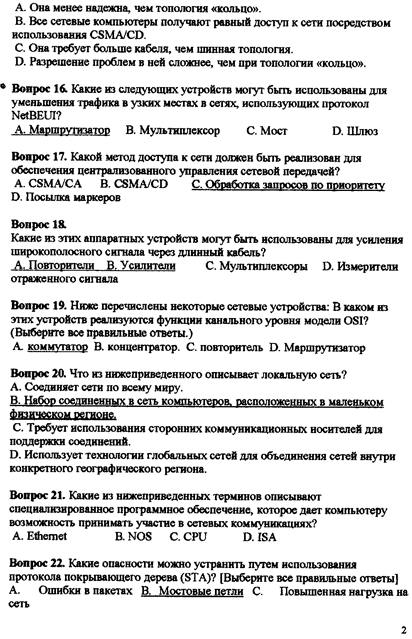 A. Она менее надежна, чем топология «кольцо».
B. Все сетевые компьютеры получают равный доступ к сети посредством использования CSMA/CD.
C. Она требует больше кабеля, чем шинная топология.
D. Разрешение проблем в ней сложнее, чем при топологии «кольцо».

Вопрос 16. Какие из следующих устройств могут быть использованы для уменьшения трафика в узких местах в сетях, использующих протокол NetBEUI?
A. Маршрутизатор B. Мультиплексор C. Мост D. Шлюз

Вопрос 17. Какой метод доступа к сети должен быть реализован для обеспечения централизованного управления сетевой передачей?
A. CSMA/CA B. CSMA/CD C. Обработка запросов по приоритету
D. Посылка маркеров

Вопрос 18.
Какие из этих аппаратных устройств могут быть использованы для усиления широкополосного сигнала через длинный кабель?
A. Повторители B. Усилители C. Мультиплексоры D. Измерители отраженного сигнала

Вопрос 19. Ниже перечислены некоторые сетевые устройства: В каком из этих устройств реализуются функции канального уровня модели OSI? (Выберите все правильные ответы.)
A. коммутатор B. концентратор. C. повторитель D. Маршрутизатор

Вопрос 20. Что из нижеприведенного описывает локальную сеть?
A. Соединяет сети по всему миру.
B. Набор соединенных в сеть компьютеров, расположенных в маленьком физическом регионе.
C. Требует использования сторонних коммуникационных носителей для поддержки соединений.
D. Использует технологии глобальных сетей для объединения сетей внутри конкретного географического региона.

Вопрос 21. Какие из нижеприведенных терминов описывают специализированное программное обеспечение, которое дает компьютеру возможность принимать участие в сетевых коммуникациях?
A. Ethernet B. NOS C. CPU D. ISA

Вопрос 22. Какие опасности можно устранить путем использования протокола покрывающего дерева (STA)? [Выберите все правильные ответы]
A. Ошибки в пакетах B. Мостовые петли C. Повышенная нагрузка на сеть

2